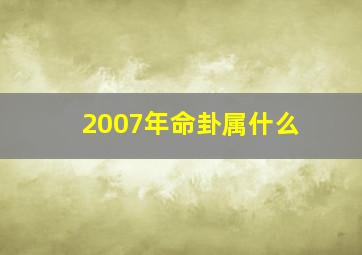 2007年命卦属什么